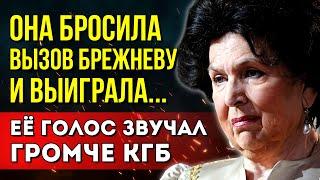 ОНА БРОСИЛА ВЫЗОВ БРЕЖНЕВУ И ВЫИГРАЛА...

ЕЁ ГОЛОС ЗВУЧАЛ ГРОМЧЕ КГБ